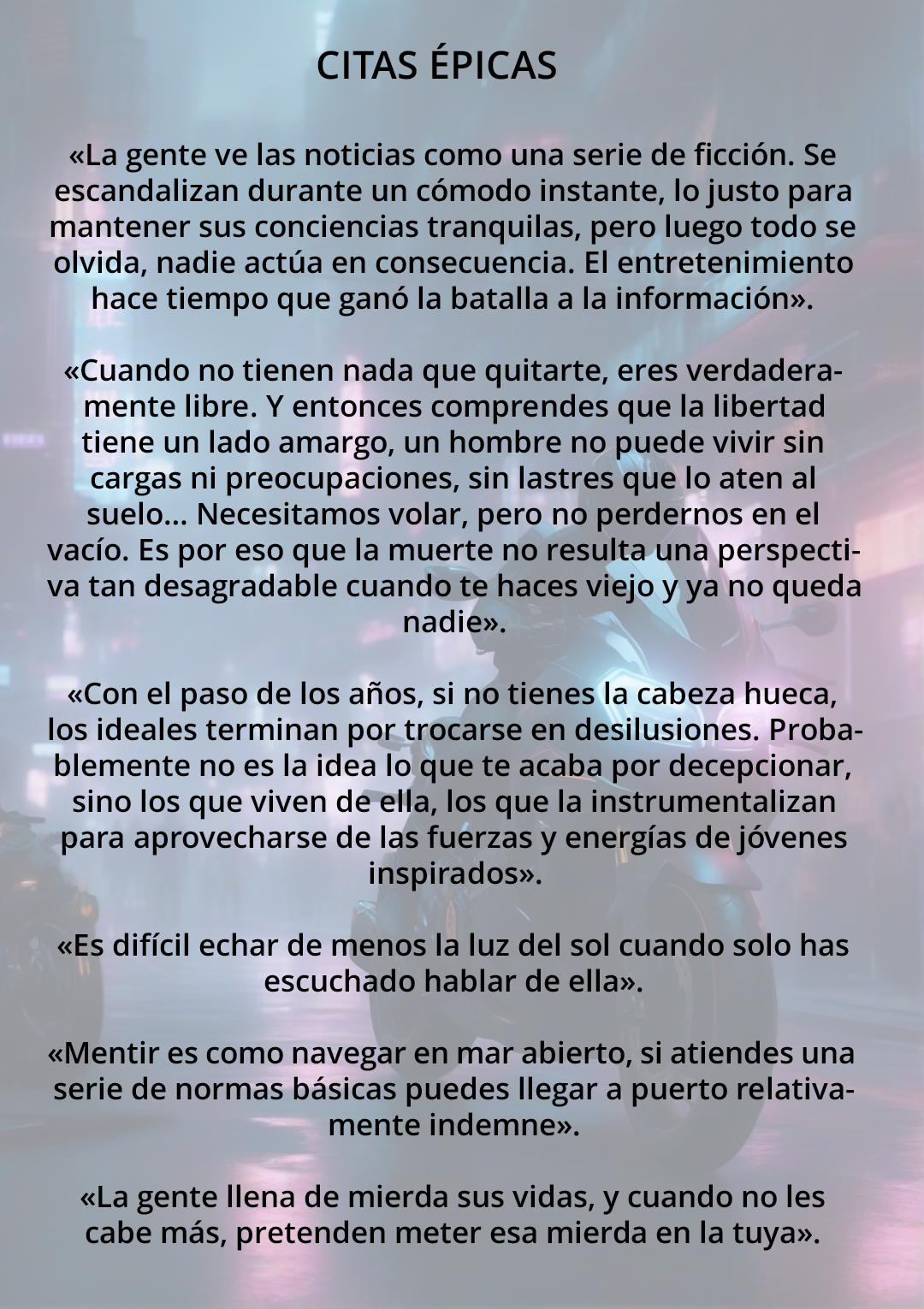 CITAS ÉPICAS

«La gente ve las noticias como una serie de ficción. Se escandalizan durante un cómodo instante, lo justo para mantener sus conciencias tranquilas, pero luego todo se olvida, nadie actúa en consecuencia. El entretenimiento hace tiempo que ganó la batalla a la información».

«Cuando no tienen nada que quitarte, eres verdaderamente libre. Y entonces comprendes que la libertad tiene un lado amargo, un hombre no puede vivir sin cargas ni preocupaciones, sin lastres que lo aten al suelo... Necesitamos volar, pero no perdernos en el vacío. Es por eso que la muerte no resulta una perspectiva tan desagradable cuando te haces viejo y ya no queda nadie».

«Con el paso de los años, si no tienes la cabeza hueca, los ideales terminan por trocarse en desilusiones. Probablemente no es la idea lo que te acaba por decepcionar, sino los que viven de ella, los que la instrumentalizan para aprovecharse de las fuerzas y energías de jóvenes inspirados».

«Es difícil echar de menos la luz del sol cuando solo has escuchado hablar de ella».

«Mentir es como navegar en mar abierto, si atiendes una serie de normas básicas puedes llegar a puerto relativamente indemne».

«La gente llena de mierda sus vidas, y cuando no les cabe más, pretenden meter esa mierda en la tuya».